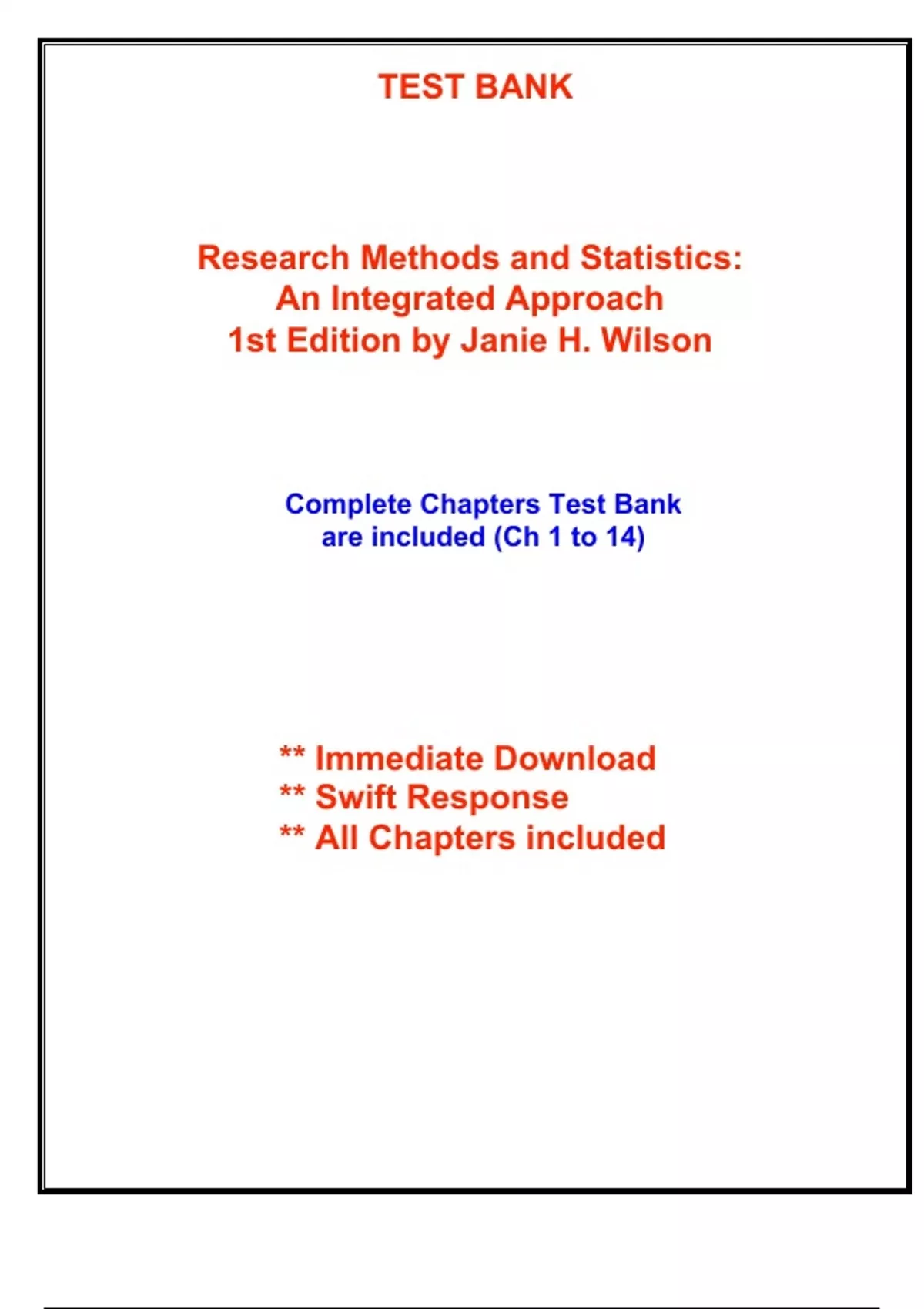 TEST BANK

Research Methods and Statistics:
An Integrated Approach
1st Edition by Janie H. Wilson

Complete Chapters Test Bank are included (Ch 1 to 14)

** Immediate Download
** Swift Response
** All Chapters included